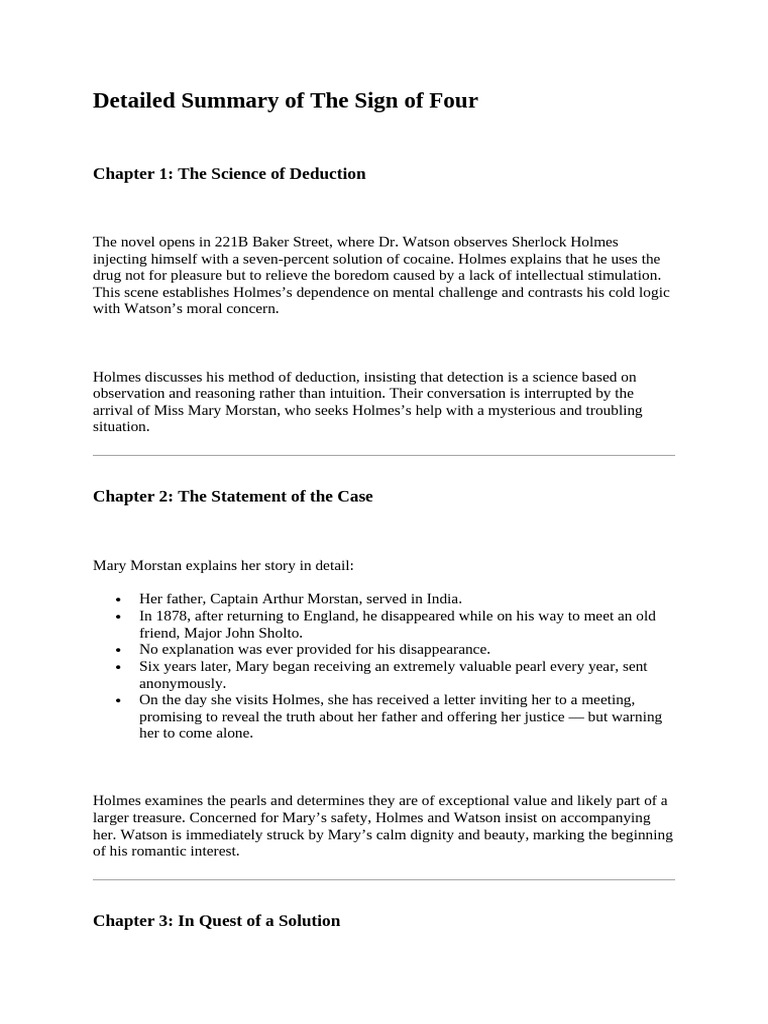 Detailed Summary of The Sign of Four

Chapter 1: The Science of Deduction

The novel opens in 221B Baker Street, where Dr. Watson observes Sherlock Holmes injecting himself with a seven-percent solution of cocaine. Holmes explains that he uses the drug not for pleasure but to relieve the boredom caused by a lack of intellectual stimulation. This scene establishes Holmes's dependence on mental challenge and contrasts his cold logic with Watson's moral concern.

Holmes discusses his method of deduction, insisting that detection is a science based on observation and reasoning rather than intuition. Their conversation is interrupted by the arrival of Miss Mary Morstan, who seeks Holmes's help with a mysterious and troubling situation.

Chapter 2: The Statement of the Case

Mary Morstan explains her story in detail:

• Her father, Captain Arthur Morstan, served in India.
• In 1878, after returning to England, he disappeared while on his way to meet an old friend, Major John Sholto.
• No explanation was ever provided for his disappearance.
• Six years later, Mary began receiving an extremely valuable pearl every year, sent anonymously.
• On the day she visits Holmes, she has received a letter inviting her to a meeting, promising to reveal the truth about her father and offering her justice — but warning her to come alone.

Holmes examines the pearls and determines they are of exceptional value and likely part of a larger treasure. Concerned for Mary's safety, Holmes and Watson insist on accompanying her. Watson is immediately struck by Mary's calm dignity and beauty, marking the beginning of his romantic interest.

Chapter 3: In Quest of a Solution